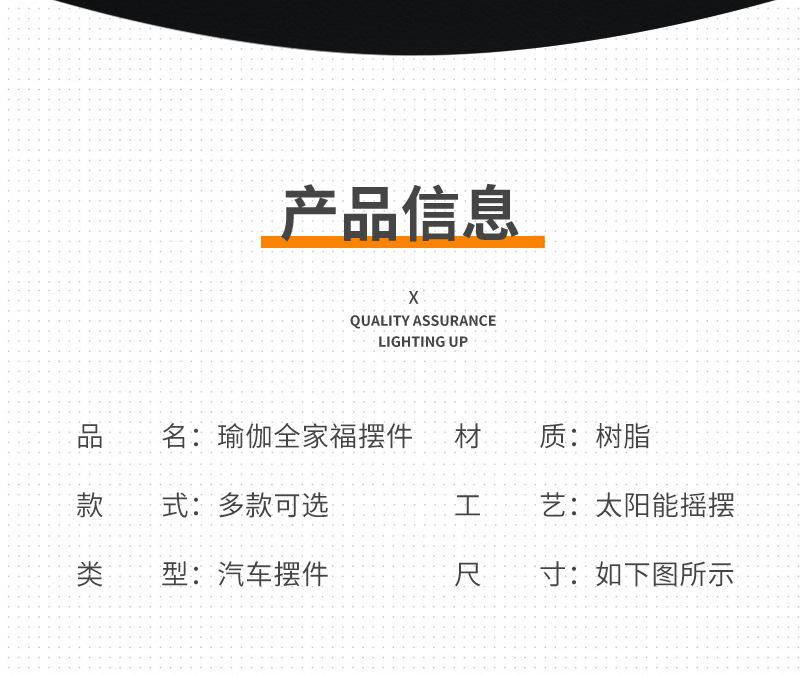 产品信息

X
QUALITY ASSURANCE
LIGHTING UP

品 名：瑜伽全家福摆件
款 式：多款可选
类 型：汽车摆件

材 质：树脂
工 艺：太阳能摇摆
尺 寸：如下图所示